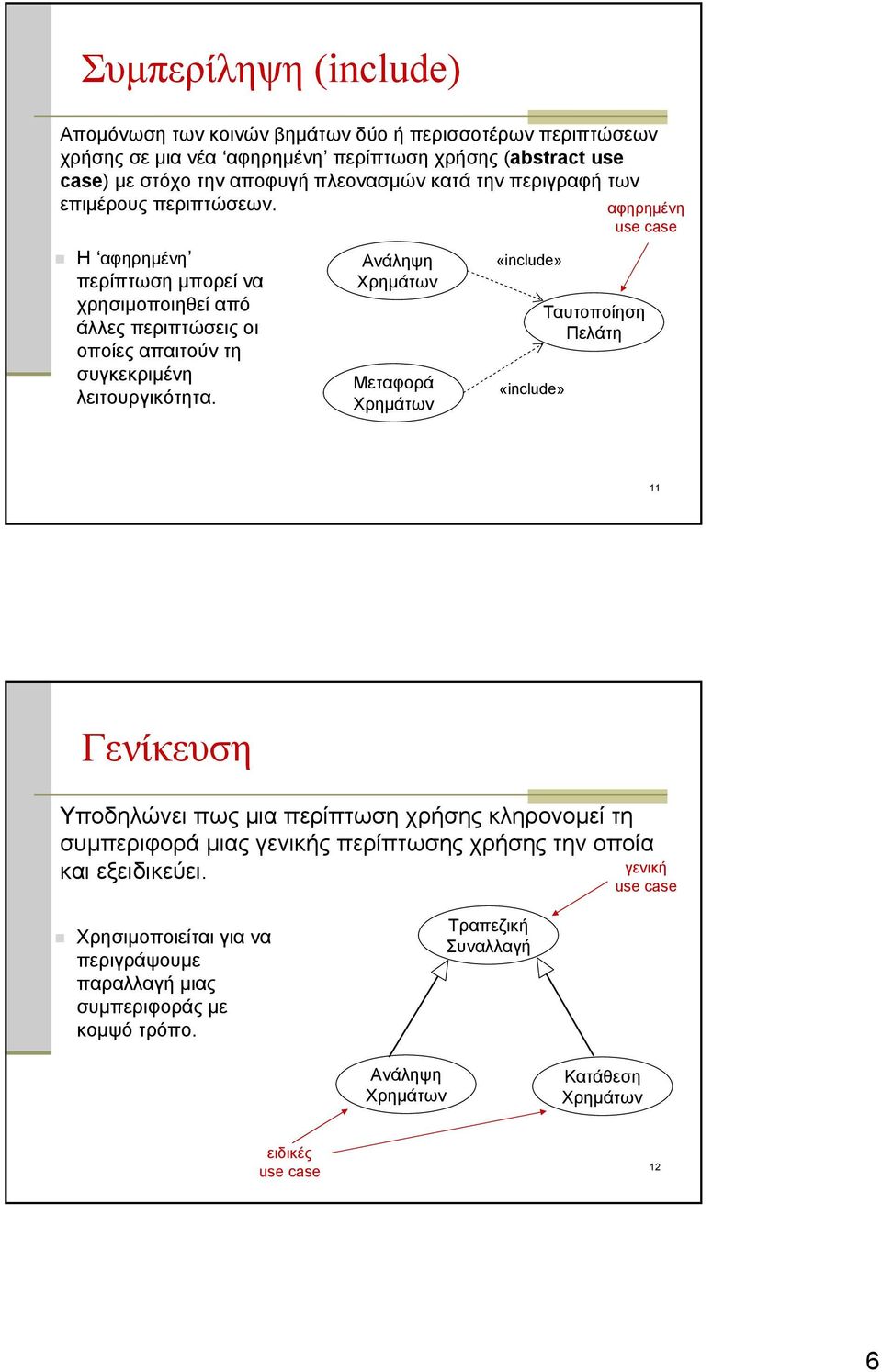 Συμπερίληψη (include)

Απομόνωση των κοινών βημάτων δύο ή περισσοτέρων περιπτώσεων χρήσης σε μια νέα ‘αφηρημένη’ περίπτωση χρήσης (abstract use case) με στόχο την αποφυγή πλεονασμών κατά την περιγραφή των επιμέρους περιπτώσεων.

αφηρημένη use case

Η ‘αφηρημένη’ περίπτωση μπορεί να χρησιμοποιηθεί από άλλες περιπτώσεις οι οποίες απαιτούν τη συγκεκριμένη λειτουργικότητα.

Ανάληψη Χρημάτων

«include»

Ταυτοποίηση Πελάτη

Μεταφορά Χρημάτων

«include»

11

Γενίκευση

Υποδηλώνει πως μια περίπτωση χρήσης κληρονομεί τη συμπεριφορά μιας γενικής περίπτωσης χρήσης την οποία και εξειδικεύει.

γενική use case

Χρησιμοποιείται για να περιγράψουμε παραλλαγή μιας συμπεριφοράς με κομψό τρόπο.

Τραπεζική Συναλλαγή

Ανάληψη Χρημάτων

Κατάθεση Χρημάτων

ειδικές use case

12

6